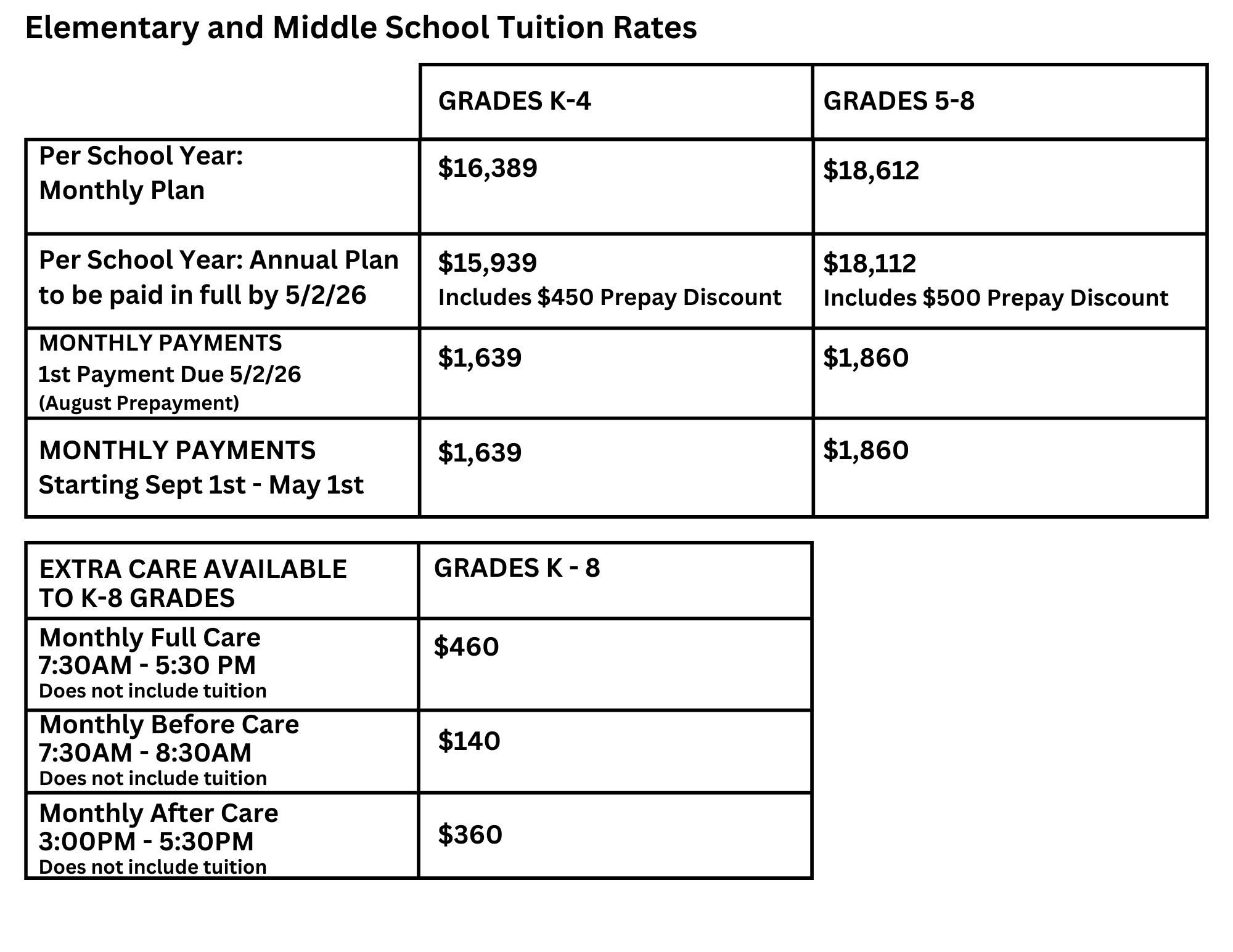 Elementary and Middle School Tuition Rates

| | GRADES K-4 | GRADES 5-8 |
|---|---|---|
| Per School Year: Monthly Plan | \$16,389 | \$18,612 |
| Per School Year: Annual Plan to be paid in full by 5/2/26 | \$15,939 Includes \$450 Prepay Discount | \$18,112 Includes \$500 Prepay Discount |
| MONTHLY PAYMENTS 1st Payment Due 5/2/26 (August Prepayment) | \$1,639 | \$1,860 |
| MONTHLY PAYMENTS Starting Sept 1st - May 1st | \$1,639 | \$1,860 |

| EXTRA CARE AVAILABLE TO K-8 GRADES | GRADES K - 8 |
|---|---|
| Monthly Full Care 7:30AM - 5:30 PM Does not include tuition | \$460 |
| Monthly Before Care 7:30AM - 8:30AM Does not include tuition | \$140 |
| Monthly After Care 3:00PM - 5:30PM Does not include tuition | \$360 |